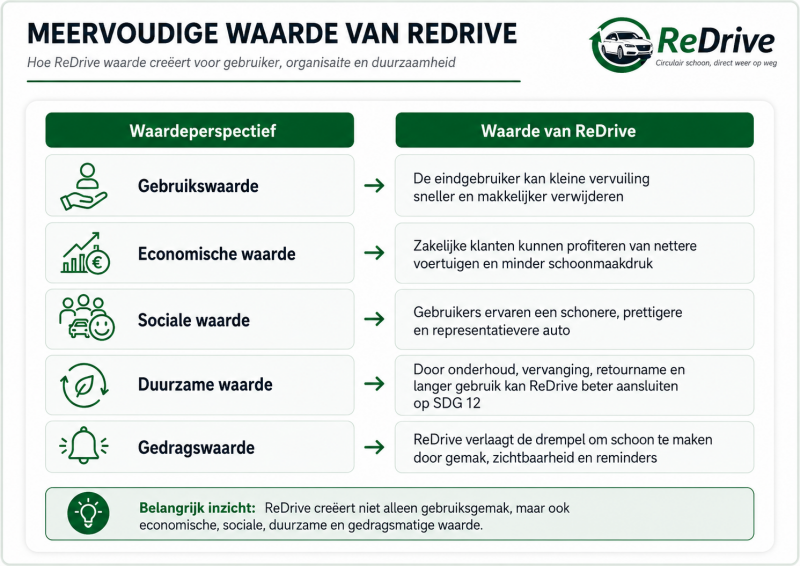 MEERVOUDIGE WAARDE VAN REDRIVE

Hoe ReDrive waarde creëert voor gebruiker, organisaite en duurzaamheid

ReDrive
Circulair schoon, direct weer op weg

| Waardeperspectief | | Waarde van ReDrive |
|---|---|---|
| Gebruikswaarde | → | De eindgebruiker kan kleine vervuiling sneller en makkelijker verwijderen |
| Economische waarde | → | Zakelijke klanten kunnen profiteren van nettere voertuigen en minder schoonmaakdruk |
| Sociale waarde | → | Gebruikers ervaren een schonere, prettigere en representatievere auto |
| Duurzame waarde | → | Door onderhoud, vervanging, retourname en langer gebruik kan ReDrive beter aansluiten op SDG 12 |
| Gedragswaarde | → | ReDrive verlaagt de drempel om schoon te maken door gemak, zichtbaarheid en reminders |

Belangrijk inzicht: ReDrive creëert niet alleen gebruiksgemak, maar ook economische, sociale, duurzame en gedragsmatige waarde.